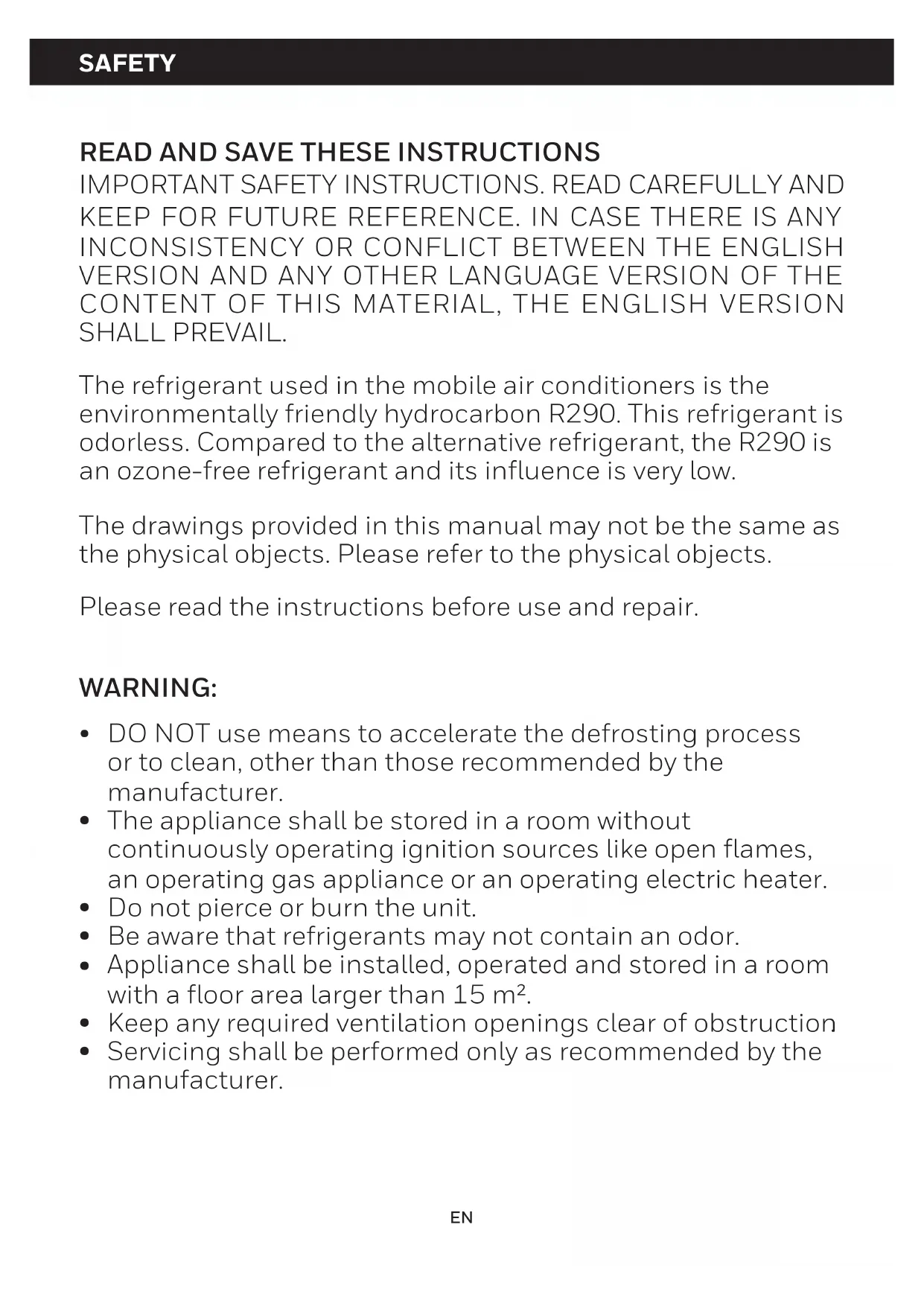 SAFETY

READ AND SAVE THESE INSTRUCTIONS
IMPORTANT SAFETY INSTRUCTIONS. READ CAREFULLY AND KEEP FOR FUTURE REFERENCE. IN CASE THERE IS ANY INCONSISTENCY OR CONFLICT BETWEEN THE ENGLISH VERSION AND ANY OTHER LANGUAGE VERSION OF THE CONTENT OF THIS MATERIAL, THE ENGLISH VERSION SHALL PREVAIL.

The refrigerant used in the mobile air conditioners is the environmentally friendly hydrocarbon R290. This refrigerant is odorless. Compared to the alternative refrigerant, the R290 is an ozone-free refrigerant and its influence is very low.

The drawings provided in this manual may not be the same as the physical objects. Please refer to the physical objects.

Please read the instructions before use and repair.

WARNING:
• DO NOT use means to accelerate the defrosting process or to clean, other than those recommended by the manufacturer.
• The appliance shall be stored in a room without continuously operating ignition sources like open flames, an operating gas appliance or an operating electric heater.
• Do not pierce or burn the unit.
• Be aware that refrigerants may not contain an odor.
• Appliance shall be installed, operated and stored in a room with a floor area larger than 15 $m^2$.
• Keep any required ventilation openings clear of obstruction
• Servicing shall be performed only as recommended by the manufacturer.

EN